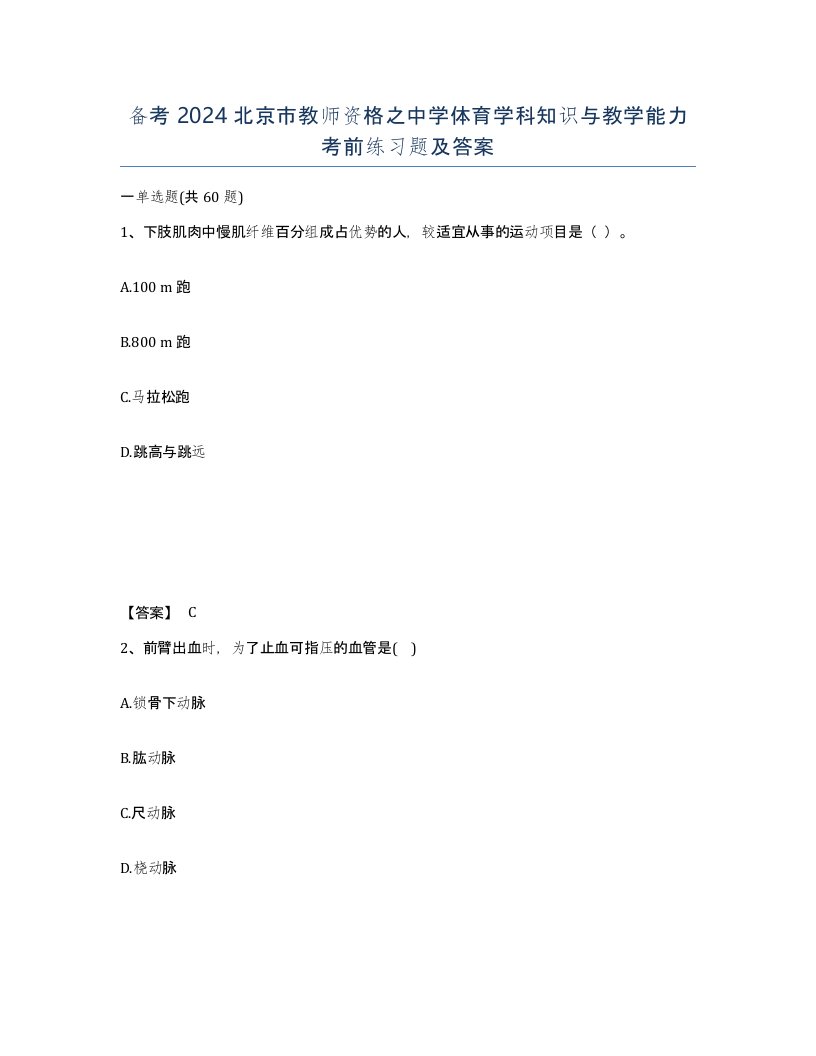 备考 2024 北京市教师资格之中学体育学科知识与教学能力考前练习题及答案

一单选题(共 60 题)

1、下肢肌肉中慢肌纤维百分组成占优势的人，较适宜从事的运动项目是（ ）。

A.100 m 跑

B.800 m 跑

C.马拉松跑

D.跳高与跳远

【答案】 C

2、前臂出血时，为了止血可指压的血管是( )

A.锁骨下动脉

B.肱动脉

C.尺动脉

D.桡动脉